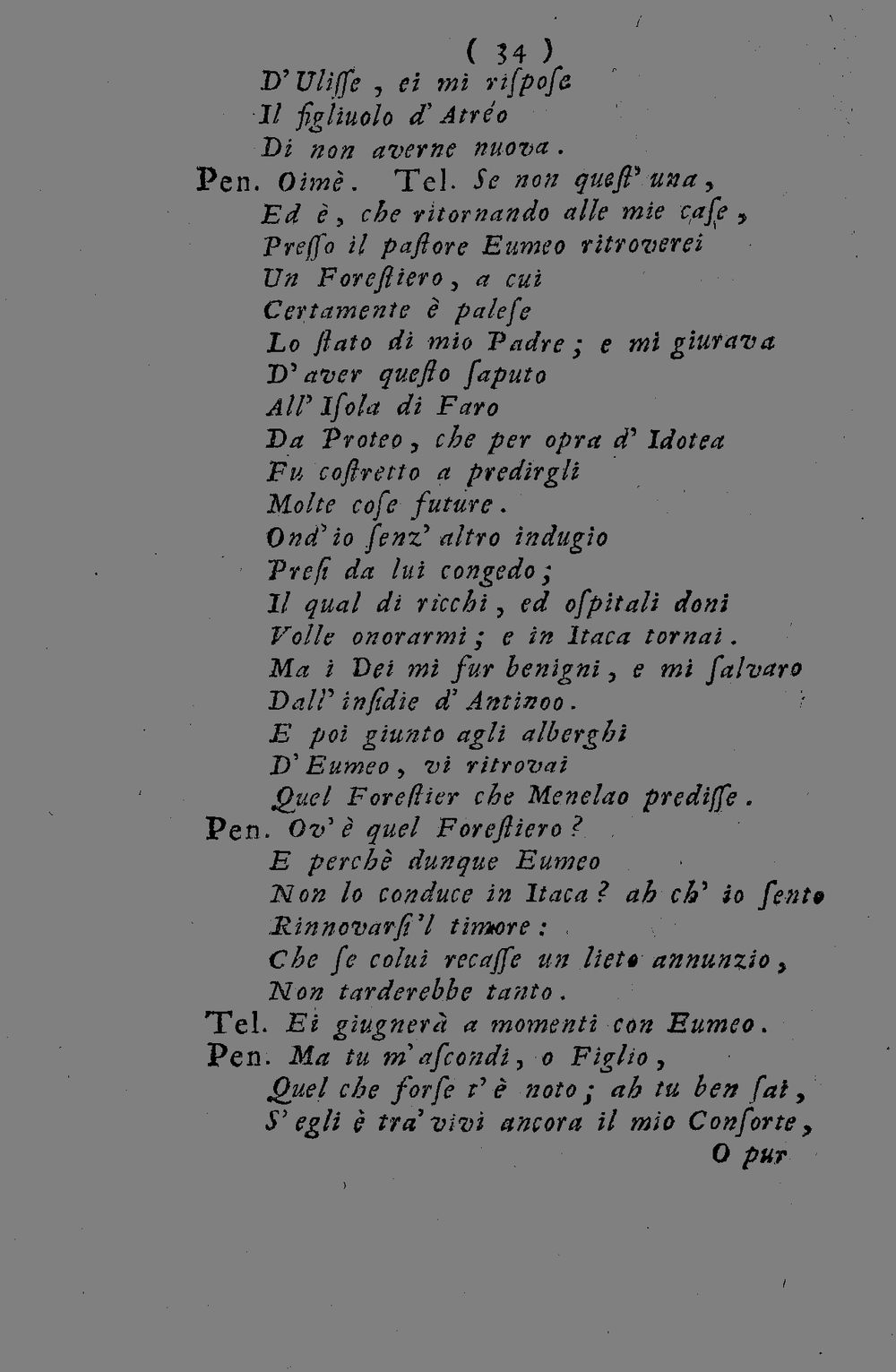 ( 34 )
D'Uliſſe, ei mi riſpoſe
Il figliuolo d'Atréo
Di non averne nuova.

Pen. Oimè. Tel. Se non queſt'una,
Ed è, che ritornando alle mie caſe,
Preſſo il paſtore Eumeo ritroverei
Un Foreſtiero, a cui
Certamente è paleſe
Lo ſtato di mio Padre; e mi giurava
D'aver queſto ſaputo
All'Iſola di Faro
Da Proteo, che per opra d'Idotea
Fu coſtretto a predirgli
Molte coſe future.
Ond'io ſenz'altro indugio
Preſi da lui congedo;
Il qual di ricchi, ed oſpitali doni
Volle onorarmi; e in Itaca tornai.
Ma i Dei mi fur benigni, e mi ſalvaro
Dall'inſidie d'Antinoo.
E poi giunto agli alberghi
D'Eumeo, vi ritrovai
Quel Foreſtier che Menelao prediſſe.

Pen. Ov'è quel Foreſtiero?
E perchè dunque Eumeo
Non lo conduce in Itaca? ah ch'io ſento
Rinnovarſi'l timore:
Che ſe colui recaſſe un lieto annunzio,
Non tarderebbe tanto.

Tel. Ei giugnerà a momenti con Eumeo.

Pen. Ma tu m'aſcondi, o Figlio,
Quel che forſe t'è noto; ah tu ben ſai,
S'egli è tra'vivi ancora il mio Conſorte,
O pur